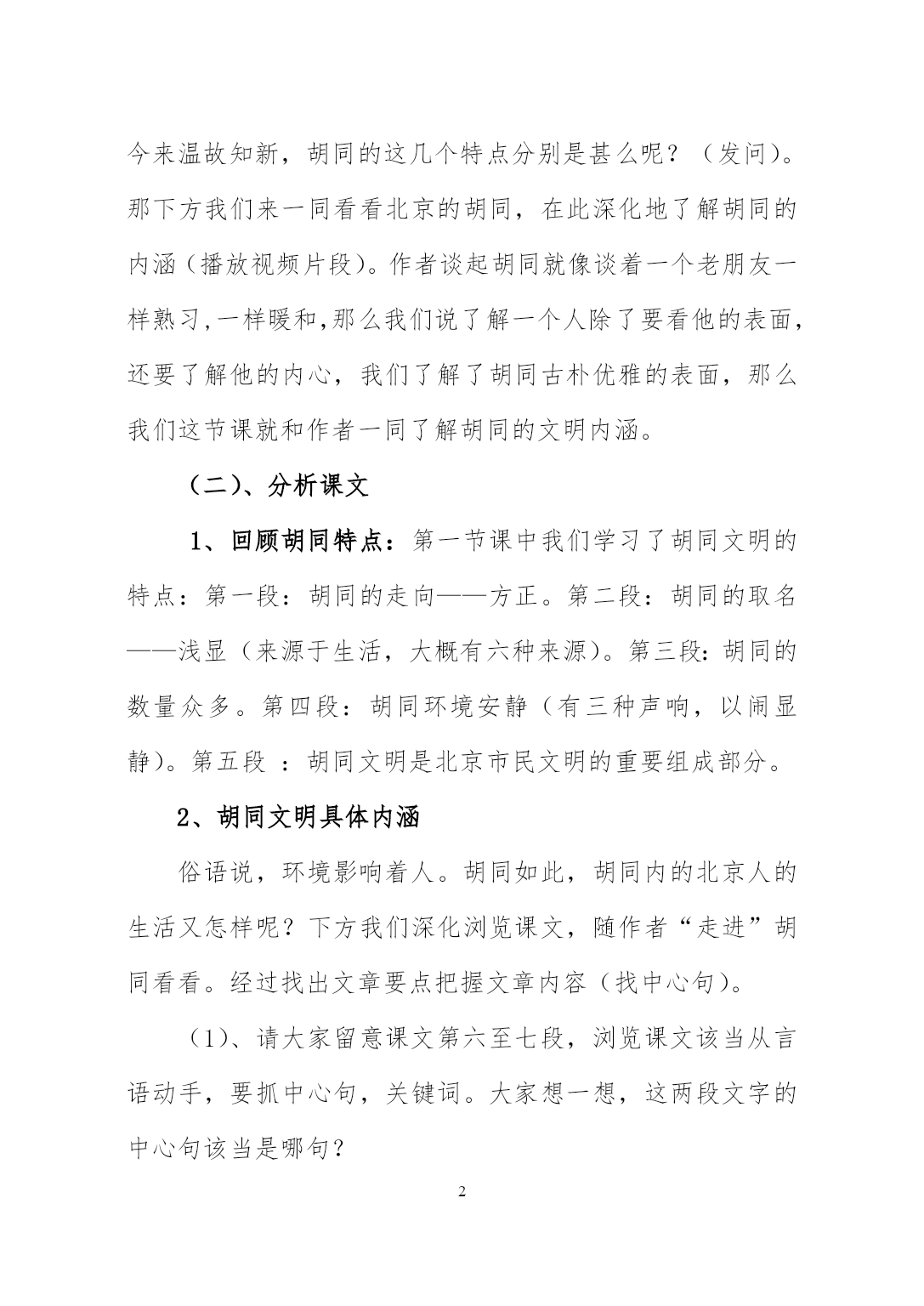 今来温故知新，胡同的这几个特点分别是甚么呢？（发问）。那下方我们来一同看看北京的胡同，在此深化地了解胡同的内涵（播放视频片段）。作者谈起胡同就像谈着一个老朋友一样熟习,一样暖和,那么我们说了解一个人除了要看他的表面，还要了解他的内心，我们了解了胡同古朴优雅的表面，那么我们这节课就和作者一同了解胡同的文明内涵。

（二）、分析课文

1、回顾胡同特点：第一节课中我们学习了胡同文明的特点：第一段：胡同的走向——方正。第二段：胡同的取名——浅显（来源于生活，大概有六种来源）。第三段：胡同的数量众多。第四段：胡同环境安静（有三种声响，以闹显静）。第五段 ：胡同文明是北京市民文明的重要组成部分。

2、胡同文明具体内涵

俗语说，环境影响着人。胡同如此，胡同内的北京人的生活又怎样呢？下方我们深化浏览课文，随作者“走进”胡同看看。经过找出文章要点把握文章内容（找中心句）。

（1）、请大家留意课文第六至七段，浏览课文该当从言语动手，要抓中心句，关键词。大家想一想，这两段文字的中心句该当是哪句？

2